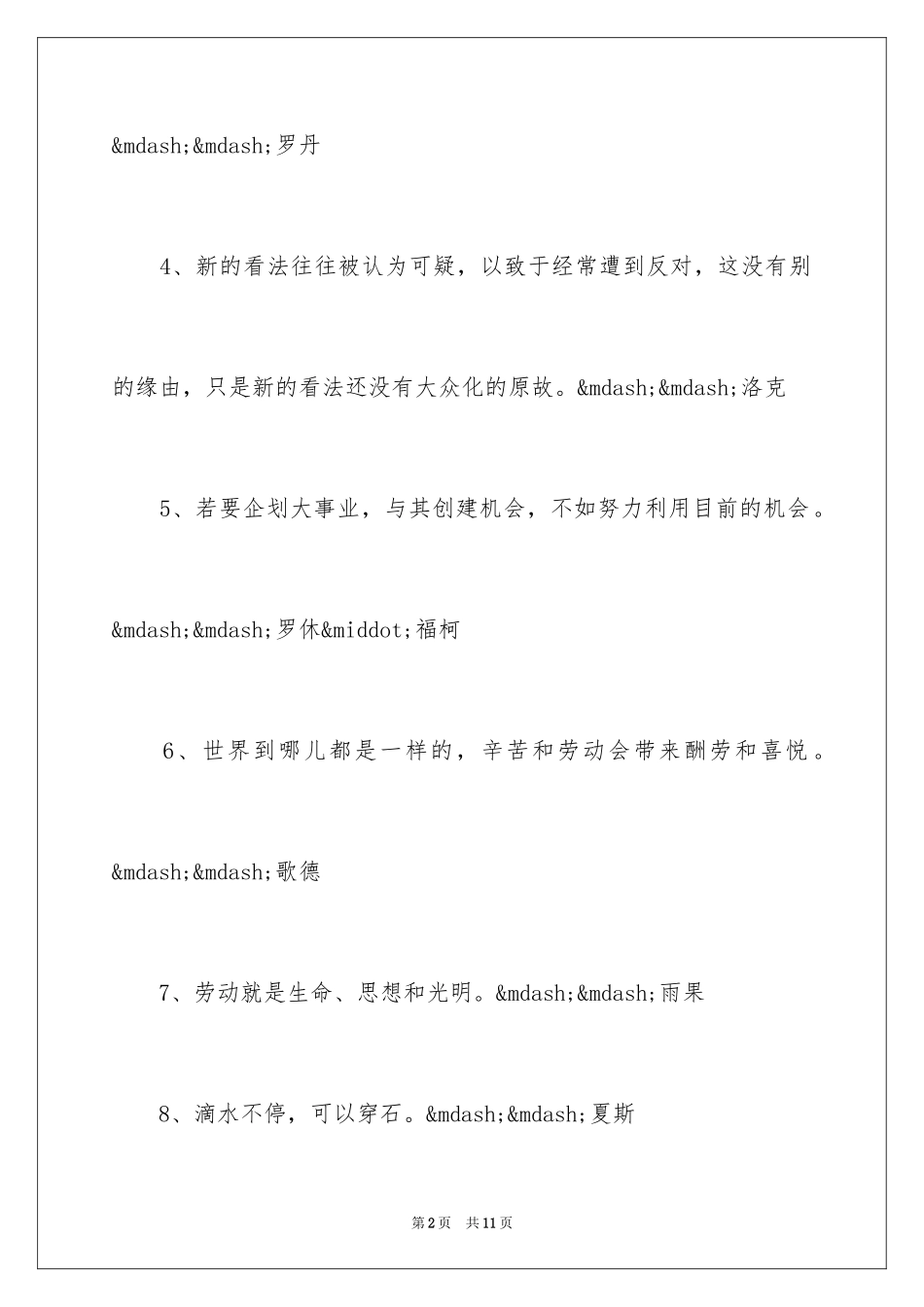 &mdash;&mdash;罗丹

4、新的看法往往被认为可疑，以致于经常遭到反对，这没有别的缘由，只是新的看法还没有大众化的原故。&mdash;&mdash;洛克

5、若要企划大事业，与其创建机会，不如努力利用目前的机会。&mdash;&mdash;罗休&middot;福柯

6、世界到哪儿都是一样的，辛苦和劳动会带来酬劳和喜悦。&mdash;&mdash;歌德

7、劳动就是生命、思想和光明。&mdash;&mdash;雨果

8、滴水不停，可以穿石。&mdash;&mdash;夏斯

第2页　共11页